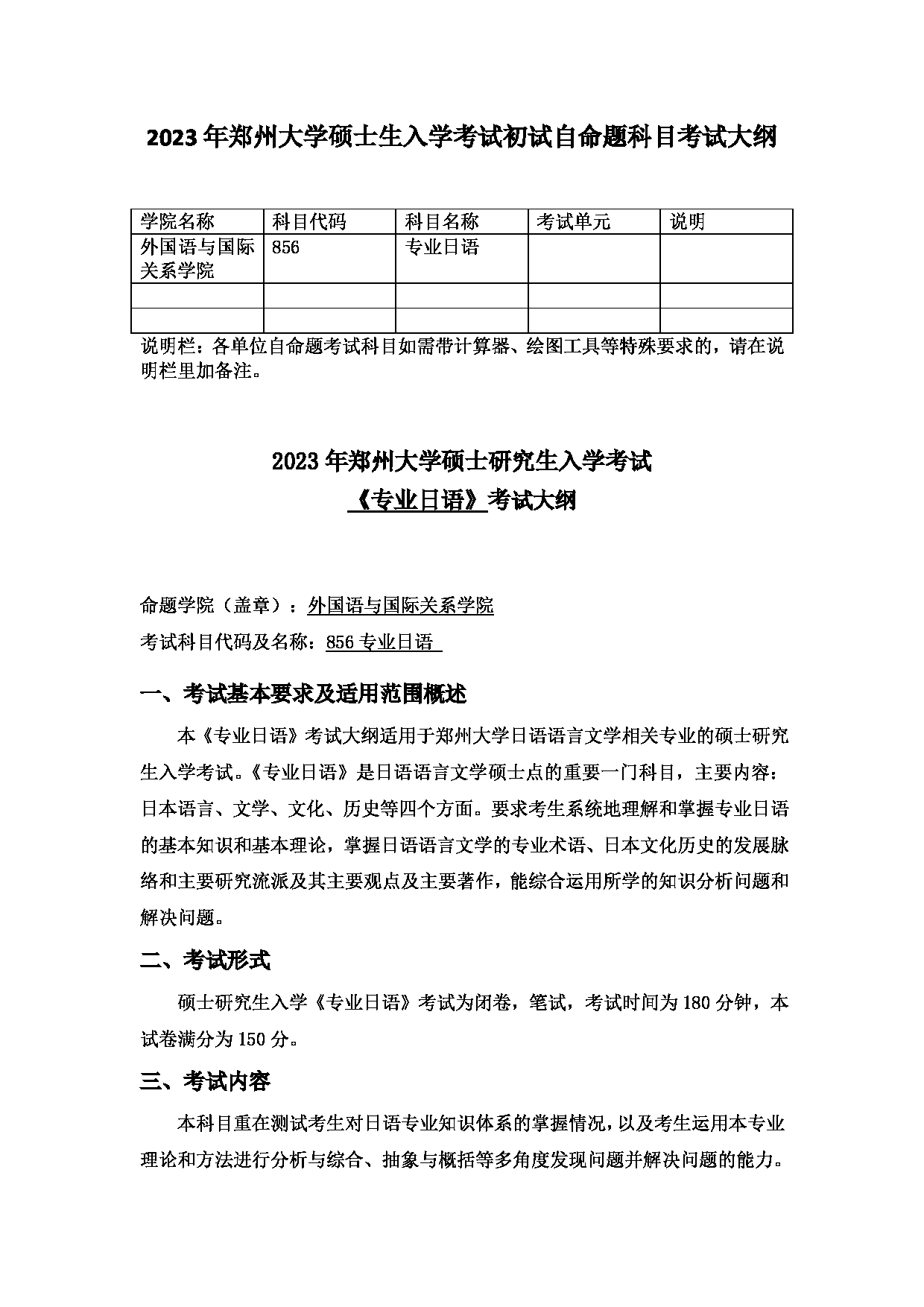 2023年郑州大学硕士生入学考试初试自命题科目考试大纲

| 学院名称 | 科目代码 | 科目名称 | 考试单元 | 说明 |
|---|---|---|---|---|
| 外国语与国际关系学院 | 856 | 专业日语 | | |
| | | | | |
| | | | | |

说明栏：各单位自命题考试科目如需带计算器、绘图工具等特殊要求的，请在说明栏里加备注。

2023年郑州大学硕士研究生入学考试
《专业日语》考试大纲

命题学院（盖章）：外国语与国际关系学院

考试科目代码及名称：856专业日语

一、考试基本要求及适用范围概述

本《专业日语》考试大纲适用于郑州大学日语语言文学相关专业的硕士研究生入学考试。《专业日语》是日语语言文学硕士点的重要一门科目，主要内容：日本语言、文学、文化、历史等四个方面。要求考生系统地理解和掌握专业日语的基本知识和基本理论，掌握日语语言文学的专业术语、日本文化历史的发展脉络和主要研究流派及其主要观点及主要著作，能综合运用所学的知识分析问题和解决问题。

二、考试形式

硕士研究生入学《专业日语》考试为闭卷，笔试，考试时间为180分钟，本试卷满分为150分。

三、考试内容

本科目重在测试考生对日语专业知识体系的掌握情况，以及考生运用本专业理论和方法进行分析与综合、抽象与概括等多角度发现问题并解决问题的能力。